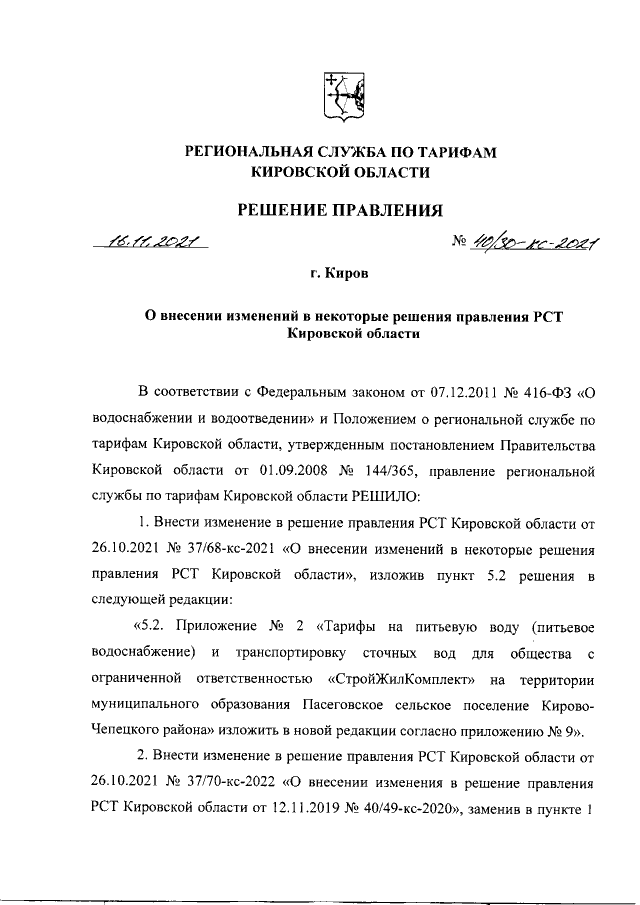 РЕГИОНАЛЬНАЯ СЛУЖБА ПО ТАРИФАМ КИРОВСКОЙ ОБЛАСТИ

РЕШЕНИЕ ПРАВЛЕНИЯ

16.11.2021 № 40/30-кс-2021

г. Киров

О внесении изменений в некоторые решения правления РСТ Кировской области

В соответствии с Федеральным законом от 07.12.2011 № 416-ФЗ «О водоснабжении и водоотведении» и Положением о региональной службе по тарифам Кировской области, утвержденным постановлением Правительства Кировской области от 01.09.2008 № 144/365, правление региональной службы по тарифам Кировской области РЕШИЛО:

1. Внести изменение в решение правления РСТ Кировской области от 26.10.2021 № 37/68-кс-2021 «О внесении изменений в некоторые решения правления РСТ Кировской области», изложив пункт 5.2 решения в следующей редакции:

«5.2. Приложение № 2 «Тарифы на питьевую воду (питьевое водоснабжение) и транспортировку сточных вод для общества с ограниченной ответственностью «СтройЖилКомплект» на территории муниципального образования Пасеговское сельское поселение Кирово-Чепецкого района» изложить в новой редакции согласно приложению № 9».

2. Внести изменение в решение правления РСТ Кировской области от 26.10.2021 № 37/70-кс-2022 «О внесении изменения в решение правления РСТ Кировской области от 12.11.2019 № 40/49-кс-2020», заменив в пункте 1